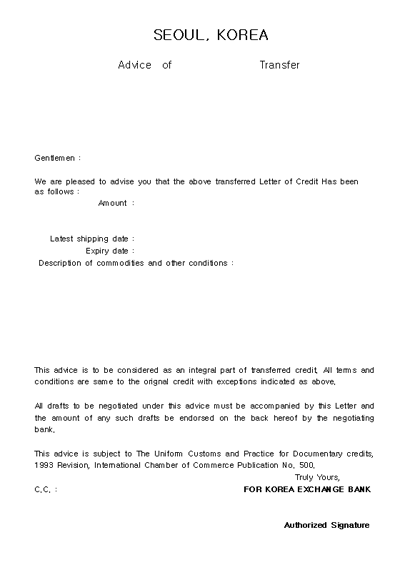 SEOUL, KOREA

Advice of Transfer

Gentlemen :

We are pleased to advise you that the above transferred Letter of Credit Has been as follows :

Amount :

Latest shipping date :
Expiry date :
Description of commodities and other conditions :

This advice is to be considered as an integral part of transferred credit, All terms and conditions are same to the orignal credit with exceptions indicated as above,

All drafts to be negotiated under this advice must be accompanied by this Letter and the amount of any such drafts be endorsed on the back hereof by the negotiating bank,

This advice is subject to The Uniform Customs and Practice for Documentary credits, 1993 Revision, International Chamber of Commerce Publication No, 500,

Truly Yours,

C,C, :

FOR KOREA EXCHANGE BANK

Authorized Signature